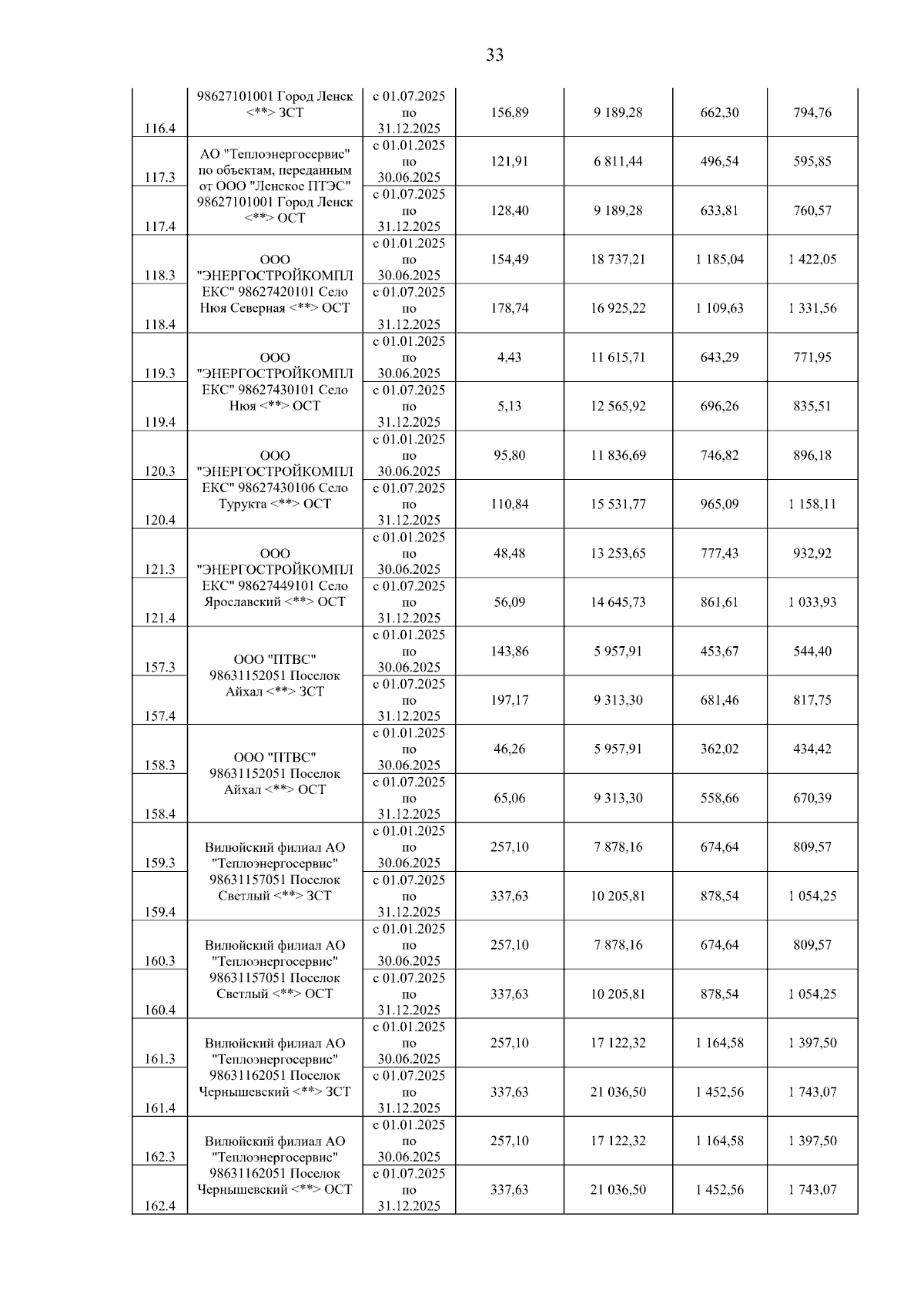 33

| | | | | | | |
|---|---|---|---|---|---|---|
| 116.4 | 98627101001 Город Ленск <**> ЗСТ | с 01.07.2025 по 31.12.2025 | 156,89 | 9 189,28 | 662,30 | 794,76 |
| 117.3 | АО "Теплоэнергосервис" по объектам, переданным от ООО "Ленское ПТЭС" 98627101001 Город Ленск <**> ОСТ | с 01.01.2025 по 30.06.2025 | 121,91 | 6 811,44 | 496,54 | 595,85 |
| 117.4 | | с 01.07.2025 по 31.12.2025 | 128,40 | 9 189,28 | 633,81 | 760,57 |
| 118.3 | ООО "ЭНЕРГОСТРОЙКОМПЛЕКС" 98627420101 Село Нюя Северная <**> ОСТ | с 01.01.2025 по 30.06.2025 | 154,49 | 18 737,21 | 1 185,04 | 1 422,05 |
| 118.4 | | с 01.07.2025 по 31.12.2025 | 178,74 | 16 925,22 | 1 109,63 | 1 331,56 |
| 119.3 | ООО "ЭНЕРГОСТРОЙКОМПЛЕКС" 98627430101 Село Нюя <**> ОСТ | с 01.01.2025 по 30.06.2025 | 4,43 | 11 615,71 | 643,29 | 771,95 |
| 119.4 | | с 01.07.2025 по 31.12.2025 | 5,13 | 12 565,92 | 696,26 | 835,51 |
| 120.3 | ООО "ЭНЕРГОСТРОЙКОМПЛЕКС" 98627430106 Село Турукта <**> ОСТ | с 01.01.2025 по 30.06.2025 | 95,80 | 11 836,69 | 746,82 | 896,18 |
| 120.4 | | с 01.07.2025 по 31.12.2025 | 110,84 | 15 531,77 | 965,09 | 1 158,11 |
| 121.3 | ООО "ЭНЕРГОСТРОЙКОМПЛЕКС" 98627449101 Село Ярославский <**> ОСТ | с 01.01.2025 по 30.06.2025 | 48,48 | 13 253,65 | 777,43 | 932,92 |
| 121.4 | | с 01.07.2025 по 31.12.2025 | 56,09 | 14 645,73 | 861,61 | 1 033,93 |
| 157.3 | ООО "ПТВС" 98631152051 Поселок Айхал <**> ЗСТ | с 01.01.2025 по 30.06.2025 | 143,86 | 5 957,91 | 453,67 | 544,40 |
| 157.4 | | с 01.07.2025 по 31.12.2025 | 197,17 | 9 313,30 | 681,46 | 817,75 |
| 158.3 | ООО "ПТВС" 98631152051 Поселок Айхал <**> ОСТ | с 01.01.2025 по 30.06.2025 | 46,26 | 5 957,91 | 362,02 | 434,42 |
| 158.4 | | с 01.07.2025 по 31.12.2025 | 65,06 | 9 313,30 | 558,66 | 670,39 |
| 159.3 | Вилюйский филиал АО "Теплоэнергосервис" 98631157051 Поселок Светлый <**> ЗСТ | с 01.01.2025 по 30.06.2025 | 257,10 | 7 878,16 | 674,64 | 809,57 |
| 159.4 | | с 01.07.2025 по 31.12.2025 | 337,63 | 10 205,81 | 878,54 | 1 054,25 |
| 160.3 | Вилюйский филиал АО "Теплоэнергосервис" 98631157051 Поселок Светлый <**> ОСТ | с 01.01.2025 по 30.06.2025 | 257,10 | 7 878,16 | 674,64 | 809,57 |
| 160.4 | | с 01.07.2025 по 31.12.2025 | 337,63 | 10 205,81 | 878,54 | 1 054,25 |
| 161.3 | Вилюйский филиал АО "Теплоэнергосервис" 98631162051 Поселок Чернышевский <**> ЗСТ | с 01.01.2025 по 30.06.2025 | 257,10 | 17 122,32 | 1 164,58 | 1 397,50 |
| 161.4 | | с 01.07.2025 по 31.12.2025 | 337,63 | 21 036,50 | 1 452,56 | 1 743,07 |
| 162.3 | Вилюйский филиал АО "Теплоэнергосервис" 98631162051 Поселок Чернышевский <**> ОСТ | с 01.01.2025 по 30.06.2025 | 257,10 | 17 122,32 | 1 164,58 | 1 397,50 |
| 162.4 | | с 01.07.2025 по 31.12.2025 | 337,63 | 21 036,50 | 1 452,56 | 1 743,07 |